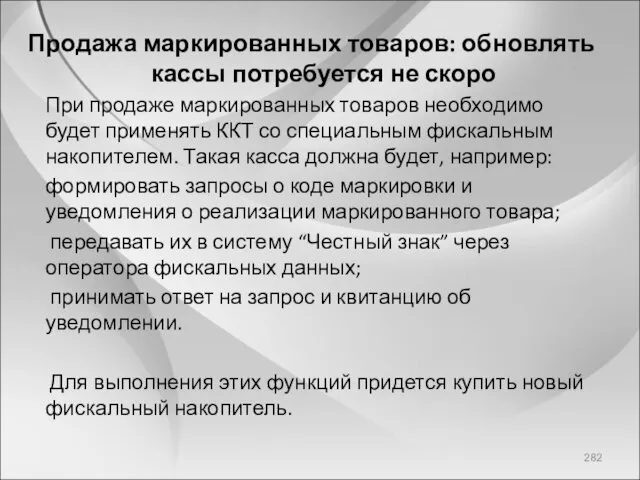 Продажа маркированных товаров: обновлять кассы потребуется не скоро

При продаже маркированных товаров необходимо будет применять ККТ со специальным фискальным накопителем. Такая касса должна будет, например:

формировать запросы о коде маркировки и уведомления о реализации маркированного товара;

передавать их в систему “Честный знак” через оператора фискальных данных;

принимать ответ на запрос и квитанцию об уведомлении.

Для выполнения этих функций придется купить новый фискальный накопитель.

282